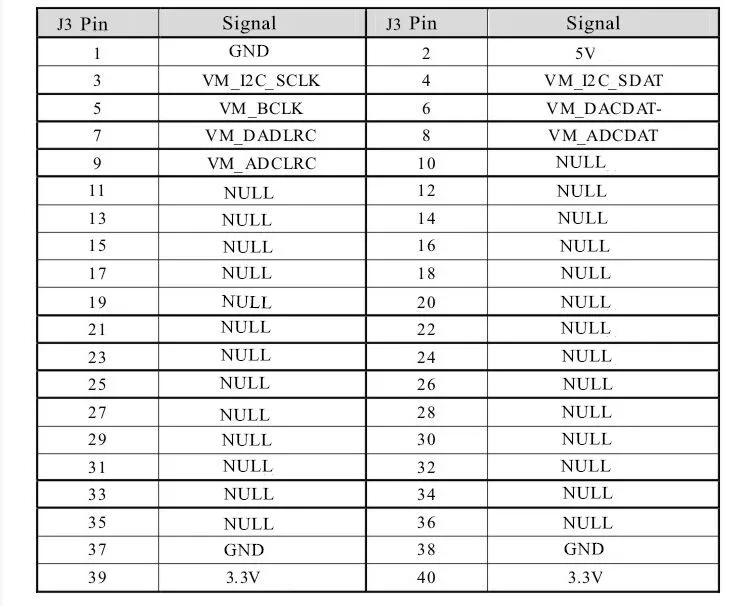 | J3 Pin | Signal | J3 Pin | Signal |
|---|---|---|---|
| 1 | GND | 2 | 5V |
| 3 | VM_I2C_SCLK | 4 | VM_I2C_SDAT |
| 5 | VM_BCLK | 6 | VM_DACDAT- |
| 7 | VM_DADLRC | 8 | VM_ADCDAT |
| 9 | VM_ADCLRC | 10 | NULL |
| 11 | NULL | 12 | NULL |
| 13 | NULL | 14 | NULL |
| 15 | NULL | 16 | NULL |
| 17 | NULL | 18 | NULL |
| 19 | NULL | 20 | NULL |
| 21 | NULL | 22 | NULL |
| 23 | NULL | 24 | NULL |
| 25 | NULL | 26 | NULL |
| 27 | NULL | 28 | NULL |
| 29 | NULL | 30 | NULL |
| 31 | NULL | 32 | NULL |
| 33 | NULL | 34 | NULL |
| 35 | NULL | 36 | NULL |
| 37 | GND | 38 | GND |
| 39 | 3.3V | 40 | 3.3V |